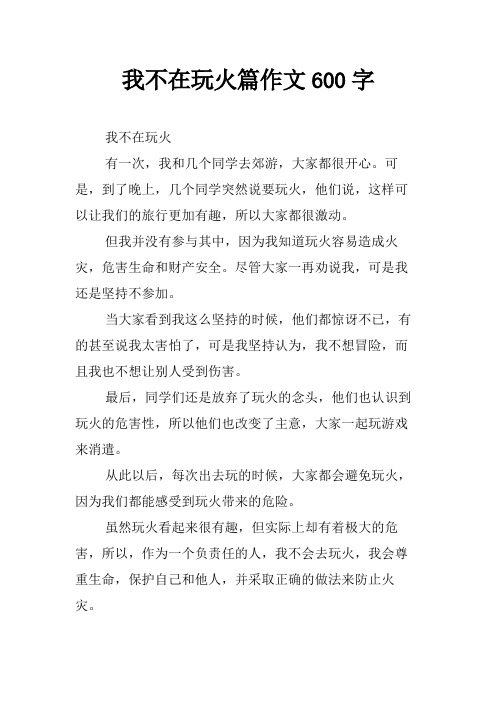 我不在玩火篇作文 600 字

我不在玩火

有一次，我和几个同学去郊游，大家都很开心。可是，到了晚上，几个同学突然说要玩火，他们说，这样可以让我们的旅行更加有趣，所以大家都很激动。

但我并没有参与其中，因为我知道玩火容易造成火灾，危害生命和财产安全。尽管大家一再劝说我，可是我还是坚持不参加。

当大家看到我这么坚持的时候，他们都惊讶不已，有的甚至说我太害怕了，可是我坚持认为，我不想冒险，而且我也不想让别人受到伤害。

最后，同学们还是放弃了玩火的念头，他们也认识到玩火的危害性，所以他们也改变了主意，大家一起玩游戏来消遣。

从此以后，每次出去玩的时候，大家都会避免玩火，因为我们都能感受到玩火带来的危险。

虽然玩火看起来很有趣，但实际上却有着极大的危害，所以，作为一个负责任的人，我不会去玩火，我会尊重生命，保护自己和他人，并采取正确的做法来防止火灾。